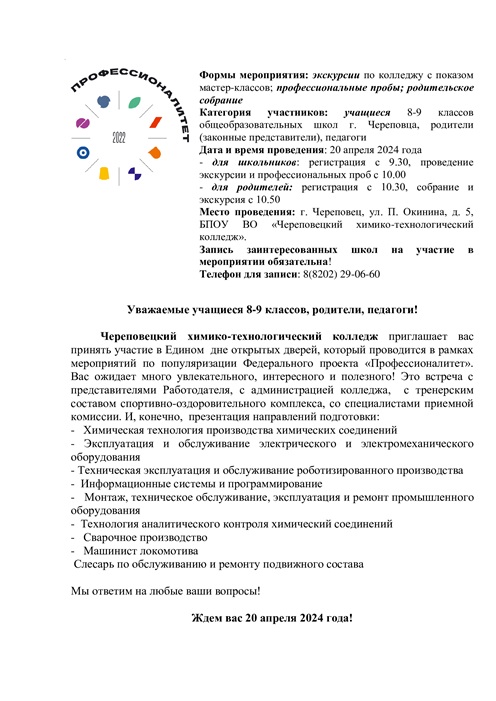 ПРОФЕССИОНАЛИТЕТ
2022

Формы мероприятия: экскурсии по колледжу с показом мастер-классов; профессиональные пробы; родительское собрание
Категория участников: учащиеся 8-9 классов общеобразовательных школ г. Череповца, родители (законные представители), педагоги
Дата и время проведения: 20 апреля 2024 года
- для школьников: регистрация с 9.30, проведение экскурсии и профессиональных проб с 10.00
- для родителей: регистрация с 10.30, собрание и экскурсия с 10.50
Место проведения: г. Череповец, ул. П. Окинина, д. 5, БПОУ ВО «Череповецкий химико-технологический колледж».
Запись заинтересованных школ на участие в мероприятии обязательна!
Телефон для записи: 8(8202) 29-06-60

Уважаемые учащиеся 8-9 классов, родители, педагоги!

Череповецкий химико-технологический колледж приглашает вас принять участие в Едином дне открытых дверей, который проводится в рамках мероприятий по популяризации Федерального проекта «Профессионалитет». Вас ожидает много увлекательного, интересного и полезного! Это встреча с представителями Работодателя, с администрацией колледжа, с тренерским составом спортивно-оздоровительного комплекса, со специалистами приемной комиссии. И, конечно, презентация направлений подготовки:
- Химическая технология производства химических соединений
- Эксплуатация и обслуживание электрического и электромеханического оборудования
- Техническая эксплуатация и обслуживание роботизированного производства
- Информационные системы и программирование
- Монтаж, техническое обслуживание, эксплуатация и ремонт промышленного оборудования
- Технология аналитического контроля химический соединений
- Сварочное производство
- Машинист локомотива
Слесарь по обслуживанию и ремонту подвижного состава

Мы ответим на любые ваши вопросы!

Ждем вас 20 апреля 2024 года!